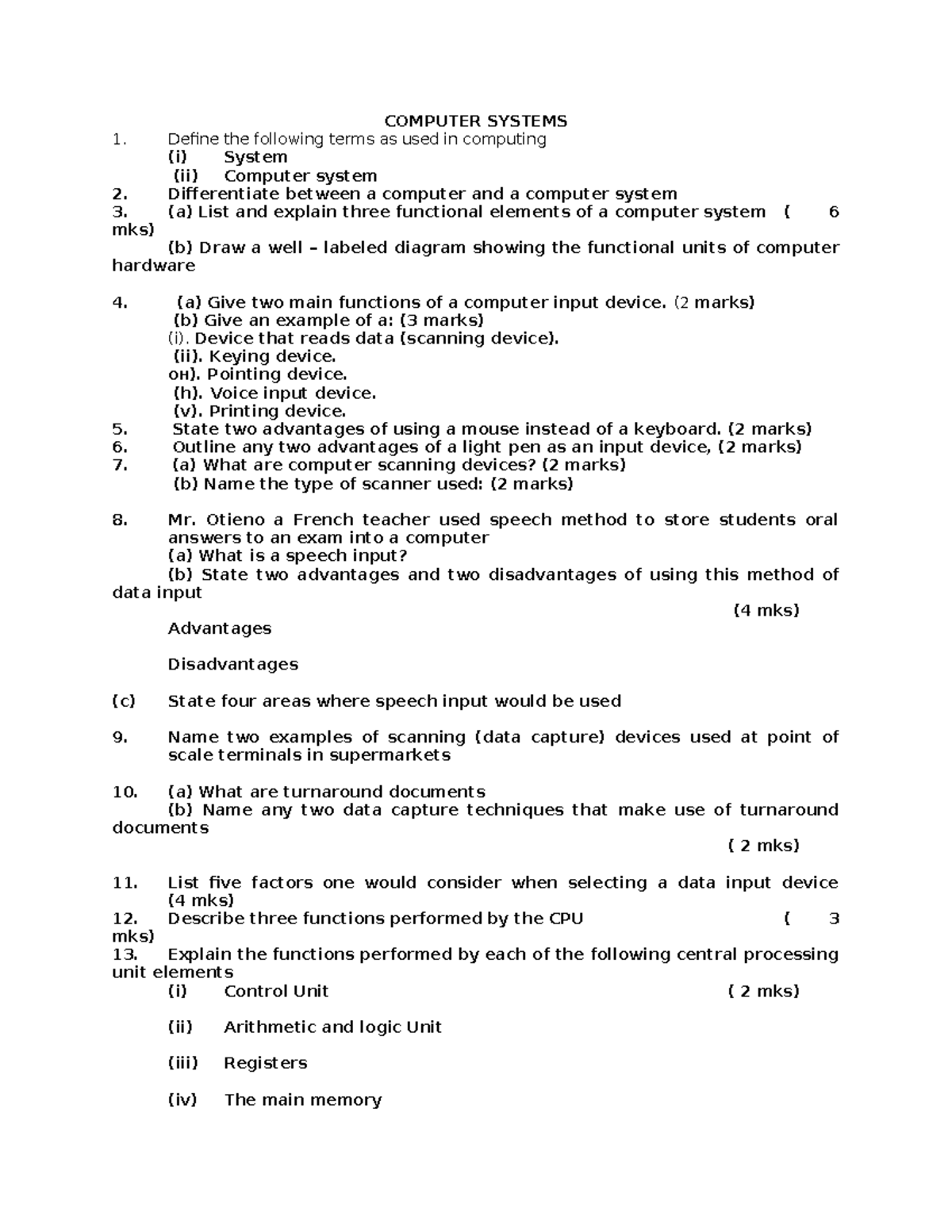 COMPUTER SYSTEMS

1. Define the following terms as used in computing
(i) System
(ii) Computer system

2. Differentiate between a computer and a computer system

3. (a) List and explain three functional elements of a computer system ( 6 mks)
(b) Draw a well – labeled diagram showing the functional units of computer hardware

4. (a) Give two main functions of a computer input device. (2 marks)
(b) Give an example of a: (3 marks)
(i). Device that reads data (scanning device).
(ii). Keying device.
он). Pointing device.
(h). Voice input device.
(v). Printing device.

5. State two advantages of using a mouse instead of a keyboard. (2 marks)

6. Outline any two advantages of a light pen as an input device, (2 marks)

7. (a) What are computer scanning devices? (2 marks)
(b) Name the type of scanner used: (2 marks)

8. Mr. Otieno a French teacher used speech method to store students oral answers to an exam into a computer
(a) What is a speech input?
(b) State two advantages and two disadvantages of using this method of data input
(4 mks)
Advantages

Disadvantages

(c) State four areas where speech input would be used

9. Name two examples of scanning (data capture) devices used at point of scale terminals in supermarkets

10. (a) What are turnaround documents
(b) Name any two data capture techniques that make use of turnaround documents
( 2 mks)

11. List five factors one would consider when selecting a data input device (4 mks)

12. Describe three functions performed by the CPU ( 3 mks)

13. Explain the functions performed by each of the following central processing unit elements
(i) Control Unit ( 2 mks)

(ii) Arithmetic and logic Unit

(iii) Registers

(iv) The main memory